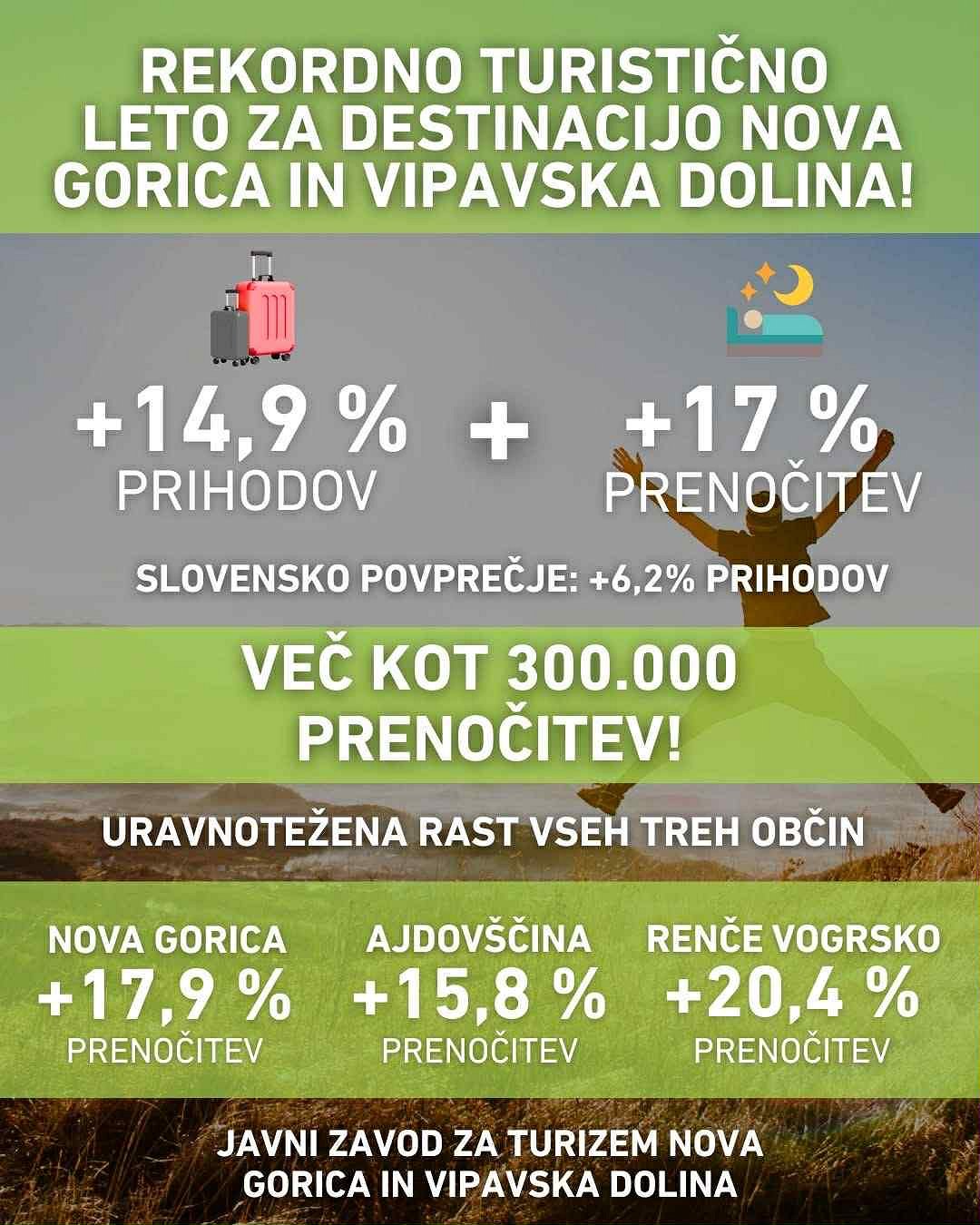 REKORDNO TURISTIČNO LETO ZA DESTINACIJO NOVA GORICA IN VIPAVSKA DOLINA!

+14,9 %
PRIHODOV

+

+17 %
PRENOČITEV

SLOVENSKO POVPREČJE: +6,2% PRIHODOV

VEČ KOT 300.000 PRENOČITEV!

URAVNOTEŽENA RAST VSEH TREH OBČIN

NOVA GORICA
+17,9 %
PRENOČITEV

AJDOVŠČINA
+15,8 %
PRENOČITEV

RENČE VOGRSKO
+20,4 %
PRENOČITEV

JAVNI ZAVOD ZA TURIZEM NOVA GORICA IN VIPAVSKA DOLINA